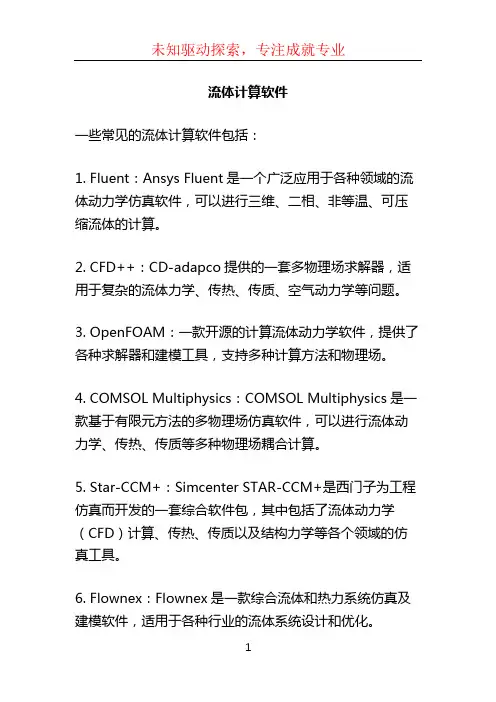 未知驱动探索，专注成就专业

流体计算软件

一些常见的流体计算软件包括：

1. Fluent：Ansys Fluent 是一个广泛应用于各种领域的流体动力学仿真软件，可以进行三维、二相、非等温、可压缩流体的计算。

2. CFD++：CD-adapco 提供的一套多物理场求解器，适用于复杂的流体力学、传热、传质、空气动力学等问题。

3. OpenFOAM：一款开源的计算流体动力学软件，提供了各种求解器和建模工具，支持多种计算方法和物理场。

4. COMSOL Multiphysics：COMSOL Multiphysics 是一款基于有限元方法的多物理场仿真软件，可以进行流体动力学、传热、传质等多种物理场耦合计算。

5. Star-CCM+：Simcenter STAR-CCM+是西门子为工程仿真而开发的一套综合软件包，其中包括了流体动力学（CFD）计算、传热、传质以及结构力学等各个领域的仿真工具。

6. Flownex：Flownex 是一款综合流体和热力系统仿真及建模软件，适用于各种行业的流体系统设计和优化。

1